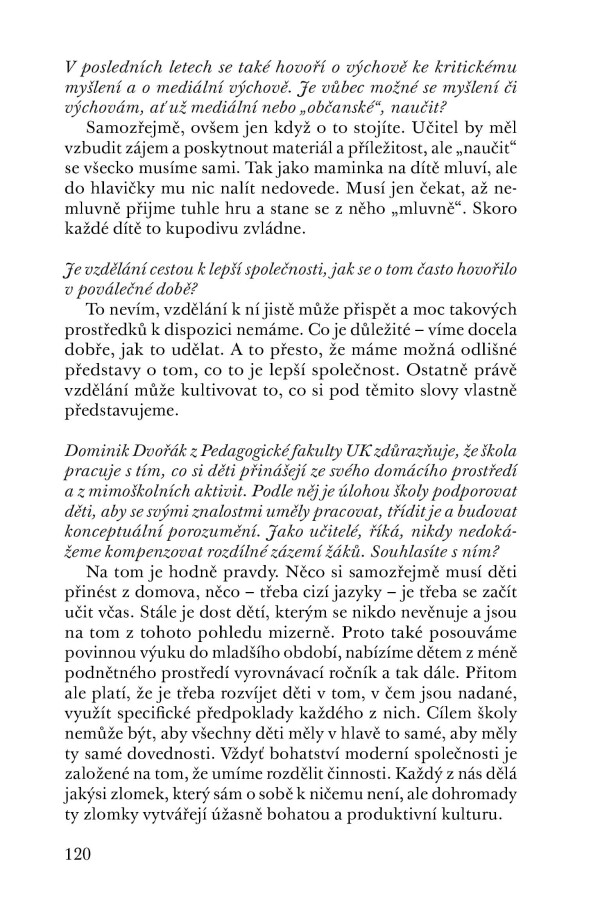 V posledních letech se také hovoří o výchově ke kritickému myšlení a o mediální výchově. Je vůbec možné se myšlení či výchovám, ať už mediální nebo „občanské“, naučit?

Samozřejmě, ovšem jen když o to stojíte. Učitel by měl vzbudit zájem a poskytnout materiál a příležitost, ale „naučit“ se všecko musíme sami. Tak jako maminka na dítě mluví, ale do hlavičky mu nic nalít nedovede. Musí jen čekat, až nemluvně přijme tuhle hru a stane se z něho „mluvně“. Skoro každé dítě to kupodivu zvládne.

Je vzdělání cestou k lepší společnosti, jak se o tom často hovořilo v poválečné době?

To nevím, vzdělání k ní jistě může přispět a moc takových prostředků k dispozici nemáme. Co je důležité – víme docela dobře, jak to udělat. A to přesto, že máme možná odlišné představy o tom, co to je lepší společnost. Ostatně právě vzdělání může kultivovat to, co si pod těmito slovy vlastně představujeme.

Dominik Dvořák z Pedagogické fakulty UK zdůrazňuje, že škola pracuje s tím, co si děti přinášejí ze svého domácího prostředí a z mimoškolních aktivit. Podle něj je úlohou školy podporovat děti, aby se svými znalostmi uměly pracovat, třídit je a budovat konceptuální porozumění. Jako učitelé, říká, nikdy nedokážeme kompenzovat rozdílné zázemí žáků. Souhlasíte s ním?

Na tom je hodně pravdy. Něco si samozřejmě musí děti přinést z domova, něco – třeba cizí jazyky – je třeba se začít učit včas. Stále je dost dětí, kterým se nikdo nevěnuje a jsou na tom z tohoto pohledu mizerně. Proto také posouváme povinnou výuku do mladšího období, nabízíme dětem z méně podnětného prostředí vyrovnávací ročník a tak dále. Přitom ale platí, že je třeba rozvíjet děti v tom, v čem jsou nadané, využít specifické předpoklady každého z nich. Cílem školy nemůže být, aby všechny děti měly v hlavě to samé, aby měly ty samé dovednosti. Vždyť bohatství moderní společnosti je založené na tom, že umíme rozdělit činnosti. Každý z nás dělá jakýsi zlomek, který sám o sobě k ničemu není, ale dohromady ty zlomky vytvářejí úžasně bohatou a produktivní kulturu.

120